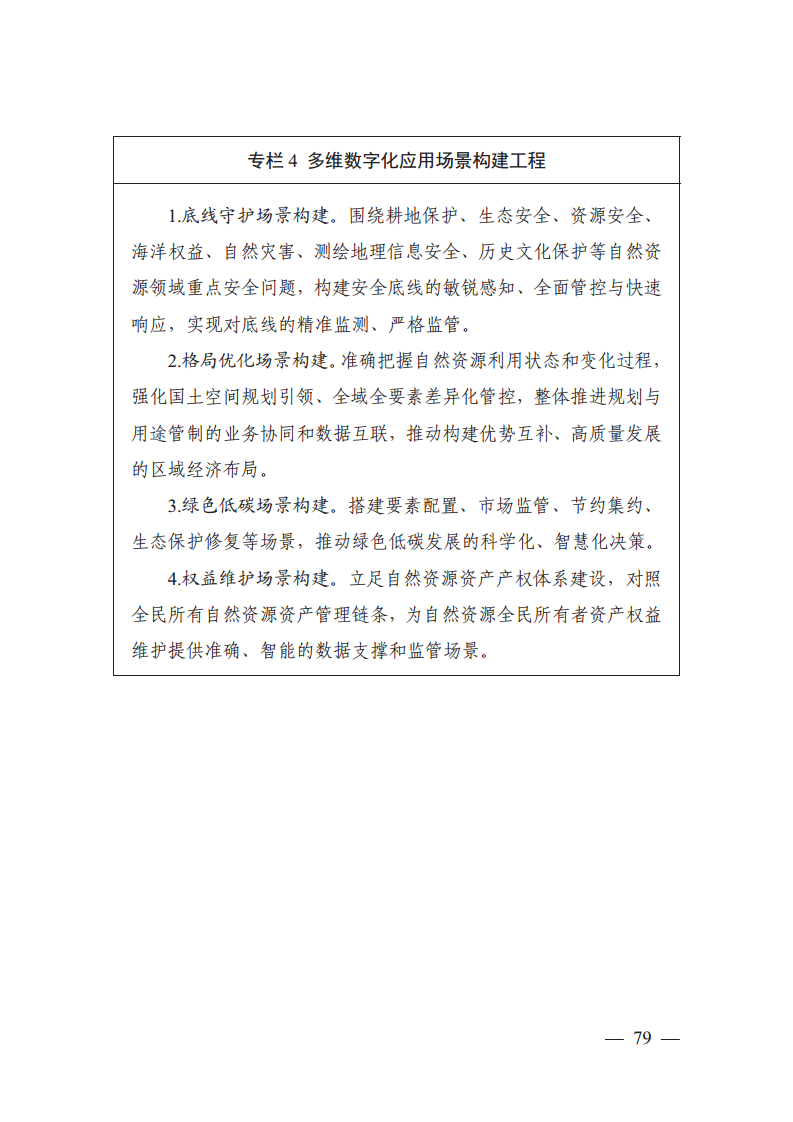 专栏 4 多维数字化应用场景构建工程

1.底线守护场景构建。围绕耕地保护、生态安全、资源安全、海洋权益、自然灾害、测绘地理信息安全、历史文化保护等自然资源领域重点安全问题，构建安全底线的敏锐感知、全面管控与快速响应，实现对底线的精准监测、严格监管。

2.格局优化场景构建。准确把握自然资源利用状态和变化过程，强化国土空间规划引领、全域全要素差异化管控，整体推进规划与用途管制的业务协同和数据互联，推动构建优势互补、高质量发展的区域经济布局。

3.绿色低碳场景构建。搭建要素配置、市场监管、节约集约、生态保护修复等场景，推动绿色低碳发展的科学化、智慧化决策。

4.权益维护场景构建。立足自然资源资产产权体系建设，对照全民所有自然资源资产管理链条，为自然资源全民所有者资产权益维护提供准确、智能的数据支撑和监管场景。

— 79 —